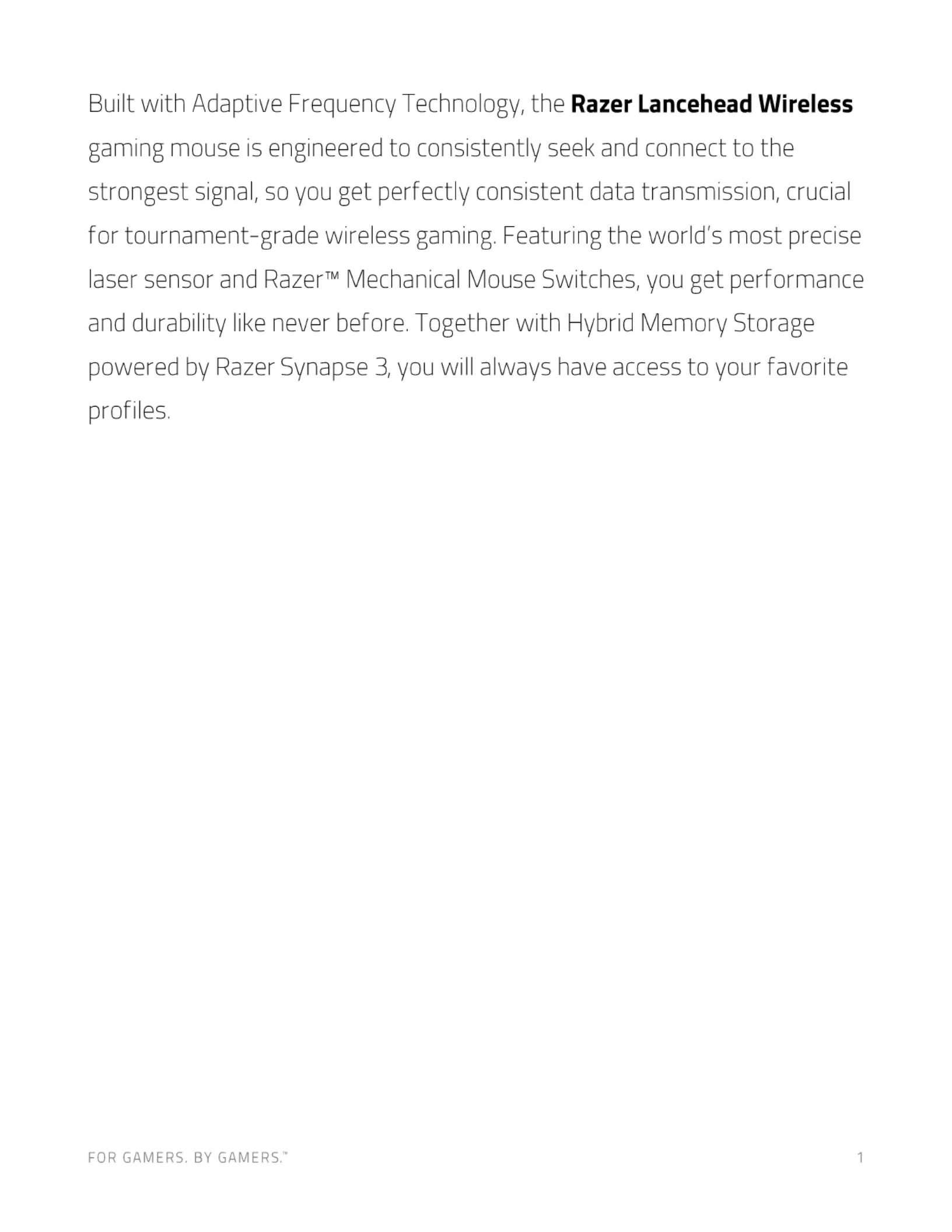 Built with Adaptive Frequency Technology, the Razer Lancehead Wireless gaming mouse is engineered to consistently seek and connect to the strongest signal, so you get perfectly consistent data transmission, crucial for tournament-grade wireless gaming. Featuring the world's most precise laser sensor and Razer™ Mechanical Mouse Switches, you get performance and durability like never before. Together with Hybrid Memory Storage powered by Razer Synapse 3, you will always have access to your favorite profiles.

FOR GAMERS. BY GAMERS.™

1